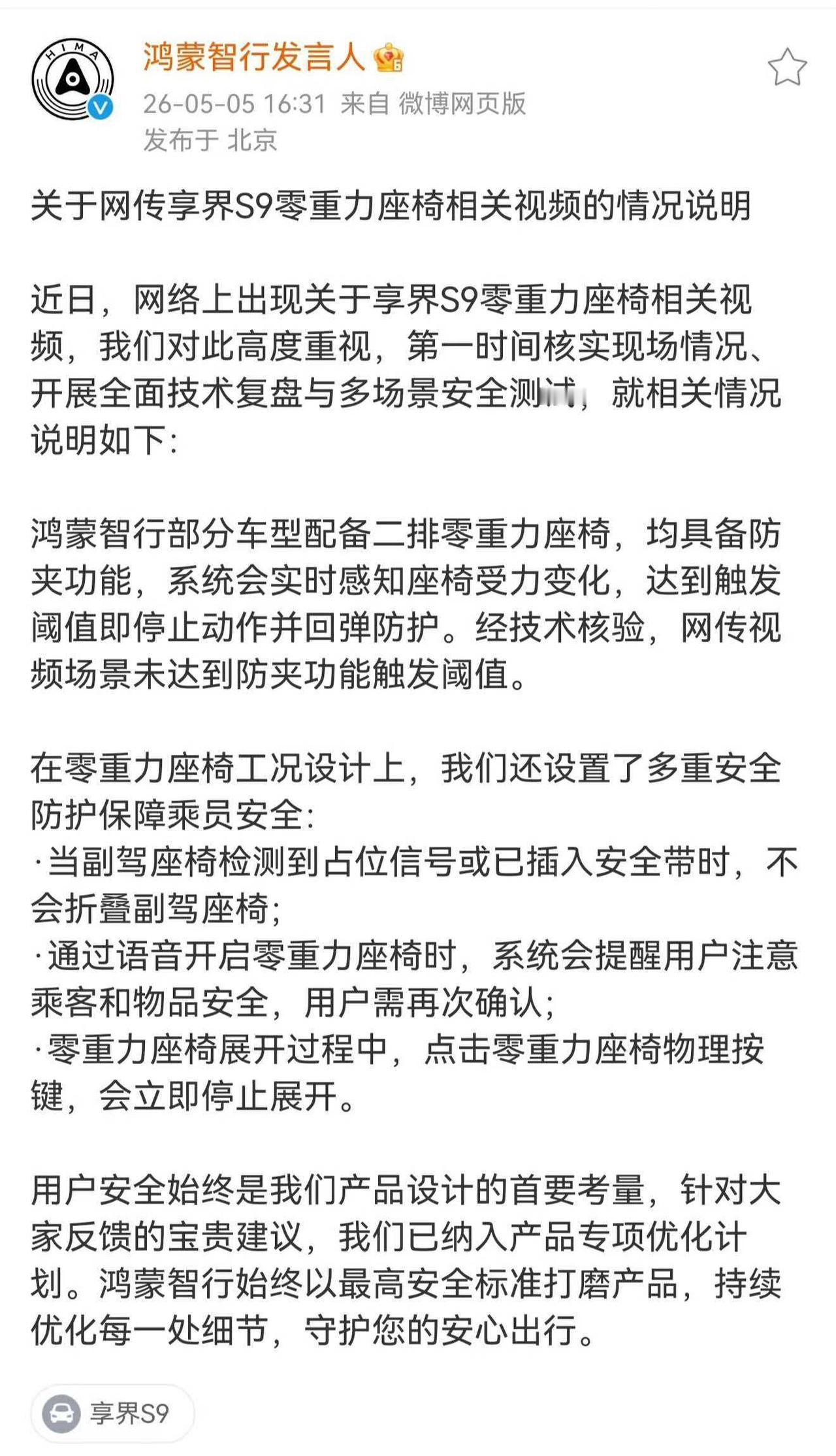 HIMA

鸿蒙智行发言人

26-05-05 16:31 来自 微博网页版
发布于 北京

关于网传享界S9零重力座椅相关视频的情况说明

近日，网络上出现关于享界S9零重力座椅相关视频，我们对此高度重视，第一时间核实现场情况、开展全面技术复盘与多场景安全测试，就相关情况说明如下：

鸿蒙智行部分车型配备二排零重力座椅，均具备防夹功能，系统会实时感知座椅受力变化，达到触发阈值即停止动作并回弹防护。经技术核验，网传视频场景未达到防夹功能触发阈值。

在零重力座椅工况设计上，我们还设置了多重安全防护保障乘员安全：
·当副驾座椅检测到占位信号或已插入安全带时，不会折叠副驾座椅；
·通过语音开启零重力座椅时，系统会提醒用户注意乘客和物品安全，用户需再次确认；
·零重力座椅展开过程中，点击零重力座椅物理按键，会立即停止展开。

用户安全始终是我们产品设计的首要考量，针对大家反馈的宝贵建议，我们已纳入产品专项优化计划。鸿蒙智行始终以最高安全标准打磨产品，持续优化每一处细节，守护您的安心出行。

享界S9